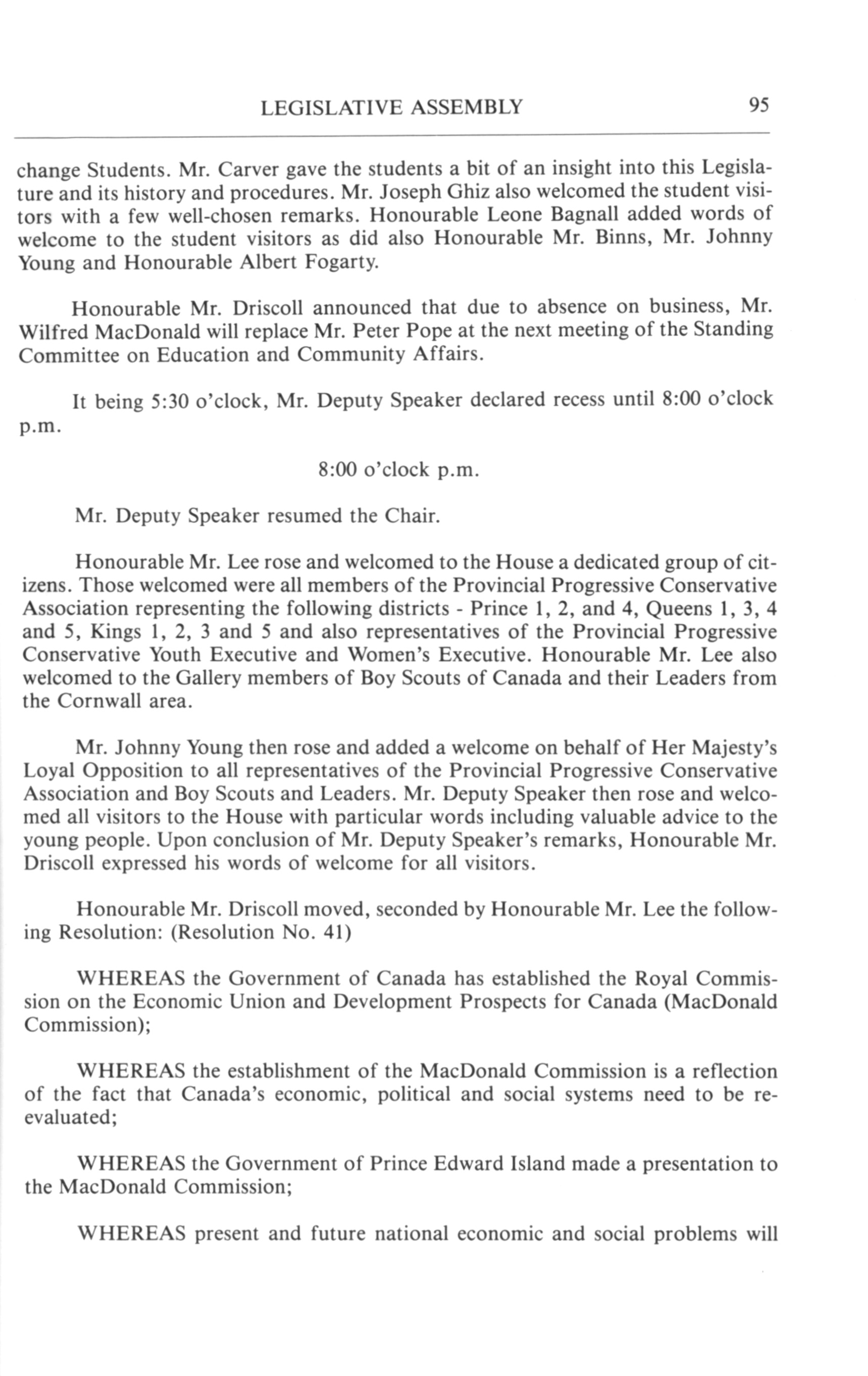 LEGISLATIVE ASSEMBLY 95

change Students. Mr. Carver gave the students a bit of an insight into this Legislature and its history and procedures. Mr. Joseph Ghiz also welcomed the student visitors with a few well-chosen remarks. Honourable Leone Bagnall added words of welcome to the student visitors as did also Honourable Mr. Binns, Mr. Johnny Young and Honourable Albert Fogarty.

Honourable Mr. Driscoll announced that due to absence on business, Mr. Wilfred MacDonald will replace Mr. Peter Pope at the next meeting of the Standing Committee on Education and Community Affairs.

It being 5:30 o'clock, Mr. Deputy Speaker declared recess until 8:00 o'clock p.m.

8:00 o'clock p.m.

Mr. Deputy Speaker resumed the Chair.

Honourable Mr. Lee rose and welcomed to the House a dedicated group of citizens. Those welcomed were all members of the Provincial Progressive Conservative Association representing the following districts - Prince 1, 2, and 4, Queens 1, 3, 4 and 5, Kings 1, 2, 3 and 5 and also representatives of the Provincial Progressive Conservative Youth Executive and Women's Executive. Honourable Mr. Lee also welcomed to the Gallery members of Boy Scouts of Canada and their Leaders from the Cornwall area.

Mr. Johnny Young then rose and added a welcome on behalf of Her Majesty's Loyal Opposition to all representatives of the Provincial Progressive Conservative Association and Boy Scouts and Leaders. Mr. Deputy Speaker then rose and welcomed all visitors to the House with particular words including valuable advice to the young people. Upon conclusion of Mr. Deputy Speaker's remarks, Honourable Mr. Driscoll expressed his words of welcome for all visitors.

Honourable Mr. Driscoll moved, seconded by Honourable Mr. Lee the following Resolution: (Resolution No. 41)

WHEREAS the Government of Canada has established the Royal Commission on the Economic Union and Development Prospects for Canada (MacDonald Commission);

WHEREAS the establishment of the MacDonald Commission is a reflection of the fact that Canada's economic, political and social systems need to be re-evaluated;

WHEREAS the Government of Prince Edward Island made a presentation to the MacDonald Commission;

WHEREAS present and future national economic and social problems will